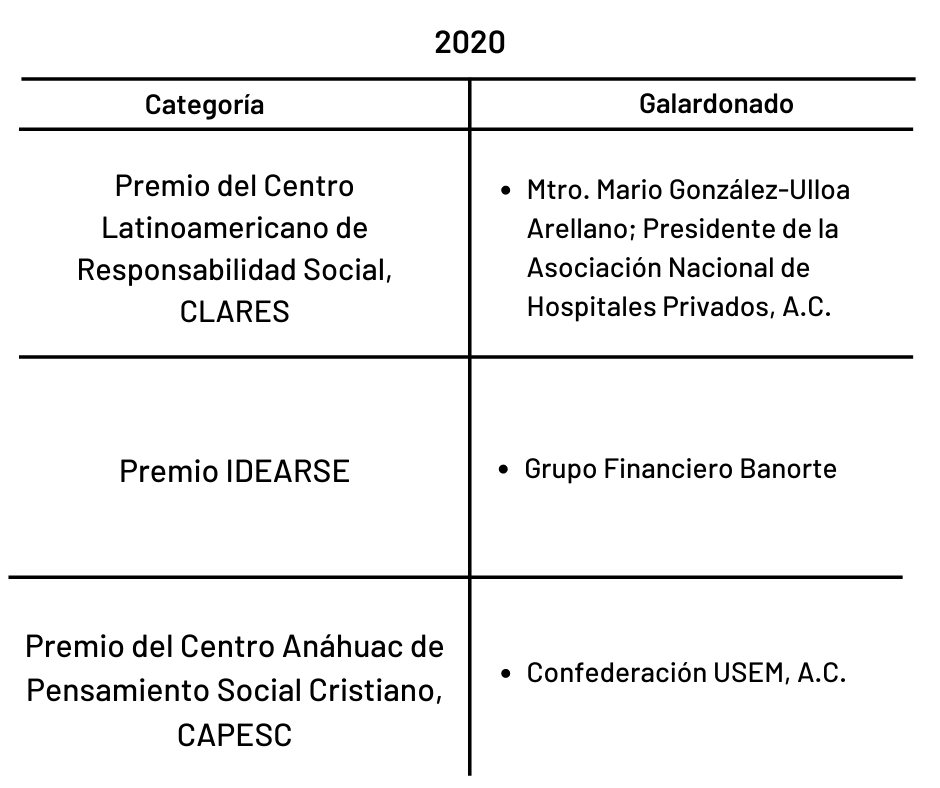 2020

| Categoría | Galardonado |
|---|---|
| Premio del Centro Latinoamericano de Responsabilidad Social, CLARES | • Mtro. Mario González-Ulloa Arellano; Presidente de la Asociación Nacional de Hospitales Privados, A.C. |
| Premio IDEARSE | • Grupo Financiero Banorte |
| Premio del Centro Anáhuac de Pensamiento Social Cristiano, CAPESC | • Confederación USEM, A.C. |